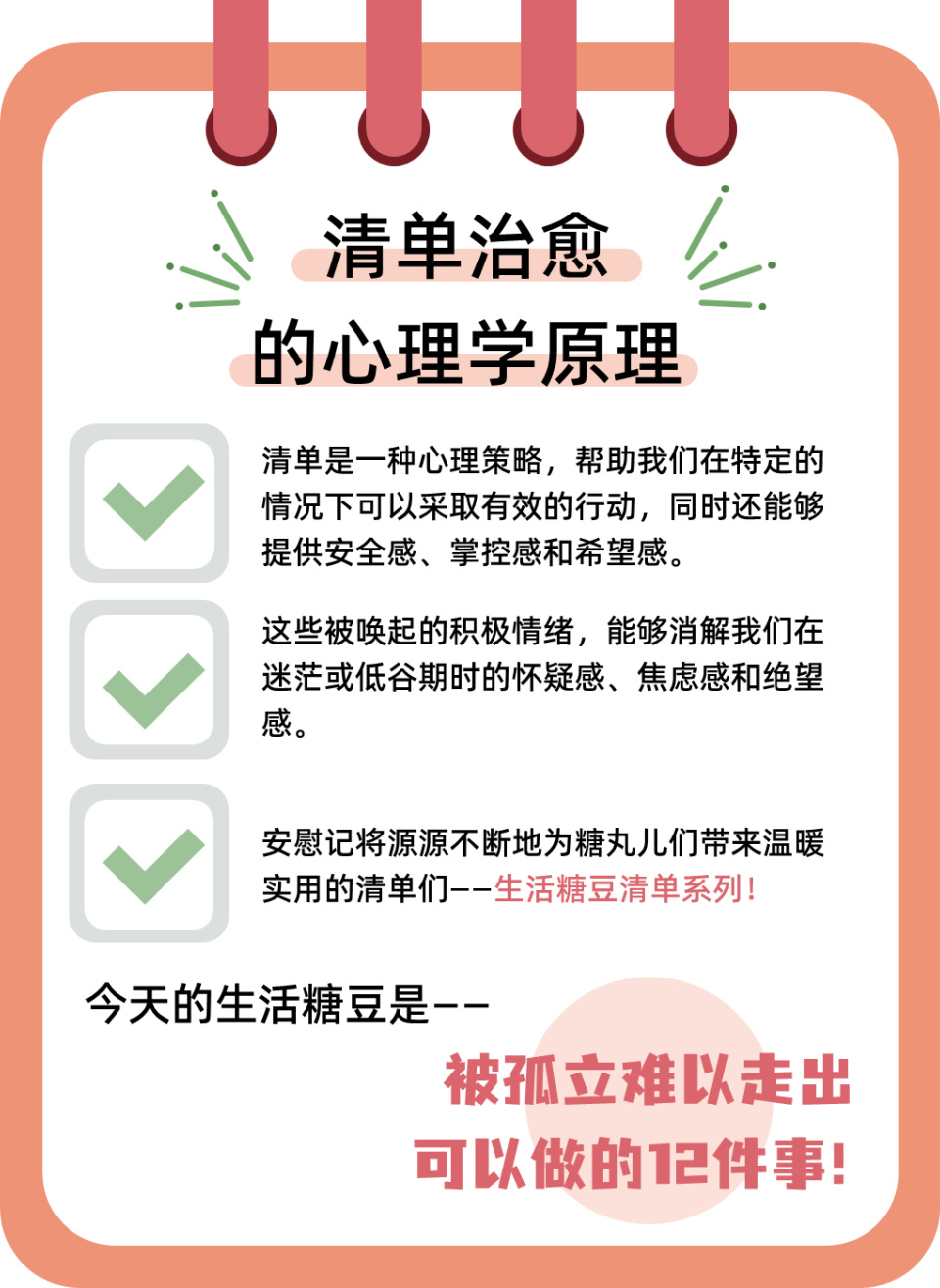 清单治愈
的心理学原理

清单是一种心理策略，帮助我们在特定的情况下可以采取有效的行动，同时还能够提供安全感、掌控感和希望感。

这些被唤起的积极情绪，能够消解我们在迷茫或低谷期时的怀疑感、焦虑感和绝望感。

安慰记将源源不断地为糖丸儿们带来温暖实用的清单们——生活糖豆清单系列！

今天的生活糖豆是——

被孤立难以走出
可以做的12件事！